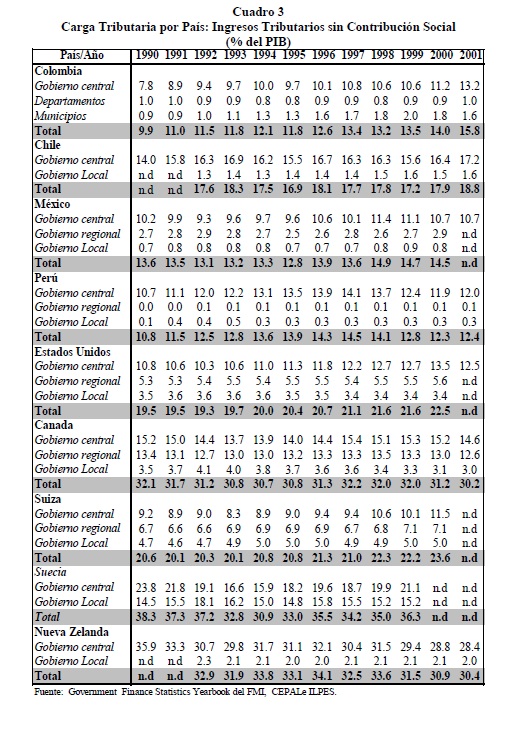 Cuadro 3
Carga Tributaria por País: Ingresos Tributarios sin Contribución Social
(% del PIB)

| País/Año | 1990 | 1991 | 1992 | 1993 | 1994 | 1995 | 1996 | 1997 | 1998 | 1999 | 2000 | 2001 |
|---|---|---|---|---|---|---|---|---|---|---|---|---|
| Colombia | | | | | | | | | | | | |
| Gobierno central | 7.8 | 8.9 | 9.4 | 9.7 | 10.0 | 9.7 | 10.1 | 10.8 | 10.6 | 10.6 | 11.2 | 13.2 |
| Departamentos | 1.0 | 1.0 | 0.9 | 0.9 | 0.8 | 0.8 | 0.9 | 0.9 | 0.8 | 0.9 | 0.9 | 1.0 |
| Municipios | 0.9 | 0.9 | 1.0 | 1.1 | 1.3 | 1.3 | 1.6 | 1.7 | 1.8 | 2.0 | 1.8 | 1.6 |
| Total | 9.9 | 11.0 | 11.5 | 11.8 | 12.1 | 11.8 | 12.6 | 13.4 | 13.2 | 13.5 | 14.0 | 15.8 |
| Chile | | | | | | | | | | | | |
| Gobierno central | 14.0 | 15.8 | 16.3 | 16.9 | 16.2 | 15.5 | 16.7 | 16.3 | 16.3 | 15.6 | 16.4 | 17.2 |
| Gobierno Local | n.d | n.d | 1.3 | 1.4 | 1.3 | 1.4 | 1.4 | 1.4 | 1.5 | 1.6 | 1.5 | 1.6 |
| Total | n.d | n.d | 17.6 | 18.3 | 17.5 | 16.9 | 18.1 | 17.7 | 17.8 | 17.2 | 17.9 | 18.8 |
| México | | | | | | | | | | | | |
| Gobierno central | 10.2 | 9.9 | 9.3 | 9.6 | 9.7 | 9.6 | 10.6 | 10.1 | 11.4 | 11.1 | 10.7 | 10.7 |
| Gobierno regional | 2.7 | 2.8 | 2.9 | 2.8 | 2.7 | 2.5 | 2.6 | 2.8 | 2.6 | 2.7 | 2.9 | n.d |
| Gobierno Local | 0.7 | 0.8 | 0.8 | 0.8 | 0.8 | 0.7 | 0.7 | 0.7 | 0.8 | 0.9 | 0.8 | n.d |
| Total | 13.6 | 13.5 | 13.1 | 13.2 | 13.3 | 12.8 | 13.9 | 13.6 | 14.9 | 14.7 | 14.5 | n.d |
| Perú | | | | | | | | | | | | |
| Gobierno central | 10.7 | 11.1 | 12.0 | 12.2 | 13.1 | 13.5 | 13.9 | 14.1 | 13.7 | 12.4 | 11.9 | 12.0 |
| Gobierno regional | 0.0 | 0.0 | 0.1 | 0.1 | 0.1 | 0.1 | 0.1 | 0.1 | 0.1 | 0.1 | 0.1 | 0.1 |
| Gobierno Local | 0.1 | 0.4 | 0.4 | 0.5 | 0.3 | 0.3 | 0.3 | 0.3 | 0.3 | 0.3 | 0.3 | 0.3 |
| Total | 10.8 | 11.5 | 12.5 | 12.8 | 13.6 | 13.9 | 14.3 | 14.5 | 14.1 | 12.8 | 12.3 | 12.4 |
| Estados Unidos | | | | | | | | | | | | |
| Gobierno central | 10.8 | 10.6 | 10.3 | 10.6 | 11.0 | 11.3 | 11.8 | 12.2 | 12.7 | 12.7 | 13.5 | 12.5 |
| Gobierno regional | 5.3 | 5.3 | 5.4 | 5.5 | 5.4 | 5.5 | 5.5 | 5.4 | 5.5 | 5.5 | 5.6 | n.d |
| Gobierno Local | 3.5 | 3.6 | 3.6 | 3.6 | 3.6 | 3.5 | 3.5 | 3.4 | 3.4 | 3.4 | 3.4 | n.d |
| Total | 19.5 | 19.5 | 19.3 | 19.7 | 20.0 | 20.4 | 20.7 | 21.1 | 21.6 | 21.6 | 22.5 | n.d |
| Canada | | | | | | | | | | | | |
| Gobierno central | 15.2 | 15.0 | 14.4 | 13.7 | 13.9 | 14.0 | 14.4 | 15.4 | 15.1 | 15.3 | 15.2 | 14.6 |
| Gobierno regional | 13.4 | 13.1 | 12.7 | 13.0 | 13.0 | 13.2 | 13.3 | 13.3 | 13.5 | 13.3 | 13.0 | 12.6 |
| Gobierno Local | 3.5 | 3.7 | 4.1 | 4.0 | 3.8 | 3.7 | 3.6 | 3.6 | 3.4 | 3.3 | 3.1 | 3.0 |
| Total | 32.1 | 31.7 | 31.2 | 30.8 | 30.7 | 30.8 | 31.3 | 32.2 | 32.0 | 32.0 | 31.2 | 30.2 |
| Suiza | | | | | | | | | | | | |
| Gobierno central | 9.2 | 8.9 | 9.0 | 8.3 | 8.9 | 9.0 | 9.4 | 9.4 | 10.6 | 10.1 | 11.5 | n.d |
| Gobierno regional | 6.7 | 6.6 | 6.6 | 6.9 | 6.9 | 6.9 | 6.9 | 6.7 | 6.8 | 7.1 | 7.1 | n.d |
| Gobierno Local | 4.7 | 4.6 | 4.7 | 4.9 | 5.0 | 5.0 | 5.0 | 4.9 | 4.9 | 5.0 | 5.0 | n.d |
| Total | 20.6 | 20.1 | 20.3 | 20.1 | 20.8 | 20.8 | 21.3 | 21.0 | 22.3 | 22.2 | 23.6 | n.d |
| Suecia | | | | | | | | | | | | |
| Gobierno central | 23.8 | 21.8 | 19.1 | 16.6 | 15.9 | 18.2 | 19.6 | 18.7 | 19.9 | 21.1 | n.d | n.d |
| Gobierno Local | 14.5 | 15.5 | 18.1 | 16.2 | 15.0 | 14.8 | 15.8 | 15.5 | 15.2 | 15.2 | n.d | n.d |
| Total | 38.3 | 37.3 | 37.2 | 32.8 | 30.9 | 33.0 | 35.5 | 34.2 | 35.0 | 36.3 | n.d | n.d |
| Nueva Zelanda | | | | | | | | | | | | |
| Gobierno central | 35.9 | 33.3 | 30.7 | 29.8 | 31.7 | 31.1 | 32.1 | 30.4 | 31.5 | 29.4 | 28.8 | 28.4 |
| Gobierno Local | n.d | n.d | 2.3 | 2.1 | 2.1 | 2.0 | 2.0 | 2.1 | 2.1 | 2.1 | 2.1 | 2.0 |
| Total | n.d | n.d | 32.9 | 31.9 | 33.8 | 33.1 | 34.1 | 32.5 | 33.6 | 31.5 | 30.9 | 30.4 |

Fuente: Government Finance Statistics Yearbook del FMI, CEPALe ILPES.